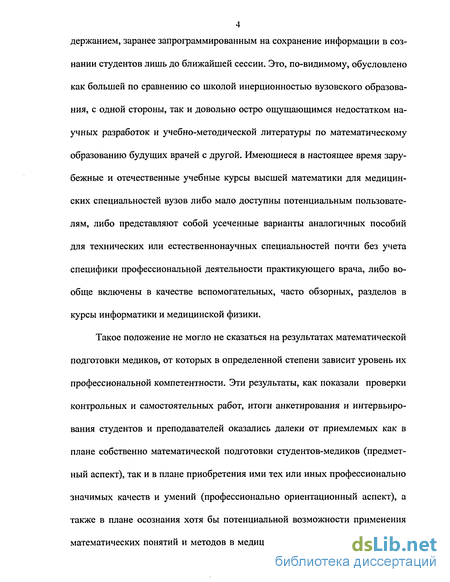 4

держанием, заранее запрограммированным на сохранение информации в сознании студентов лишь до ближайшей сессии. Это, по-видимому, обусловлено как большей по сравнению со школой инерционностью вузовского образования, с одной стороны, так и довольно остро ощущающимся недостатком научных разработок и учебно-методической литературы по математическому образованию будущих врачей с другой. Имеющиеся в настоящее время зарубежные и отечественные учебные курсы высшей математики для медицинских специальностей вузов либо мало доступны потенциальным пользователям, либо представляют собой усеченные варианты аналогичных пособий для технических или естественнонаучных специальностей почти без учета специфики профессиональной деятельности практикующего врача, либо вообще включены в качестве вспомогательных, часто обзорных, разделов в курсы информатики и медицинской физики.

Такое положение не могло не сказаться на результатах математической подготовки медиков, от которых в определенной степени зависит уровень их профессиональной компетентности. Эти результаты, как показали проверки контрольных и самостоятельных работ, итоги анкетирования и интервьюирования студентов и преподавателей оказались далеки от приемлемых как в плане собственно математической подготовки студентов-медиков (предметный аспект), так и в плане приобретения ими тех или иных профессионально значимых качеств и умений (профессионально ориентационный аспект), а также в плане осознания хотя бы потенциальной возможности применения математических понятий и методов в медиц

dsLib.net
библиотека диссертаций